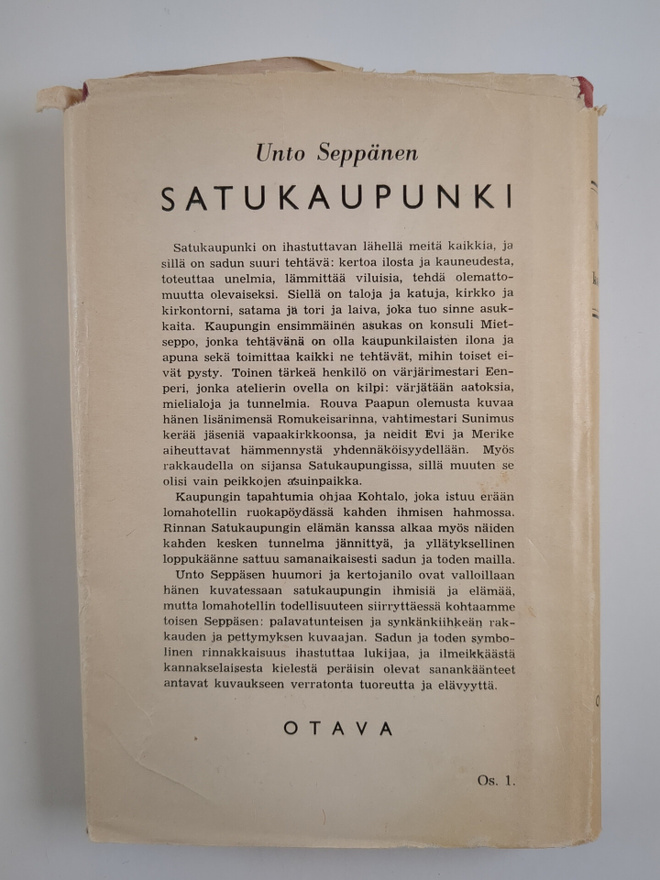 Unto Seppänen

SATUKAUPUNKI

Satukaupunki on ihastuttavan lähellä meitä kaikkia, ja sillä on sadun suuri tehtävä: kertoa ilosta ja kauneudesta, toteuttaa unelmia, lämmittää viluisia, tehdä olemattomuutta olevaiseksi. Siellä on taloja ja katuja, kirkko ja kirkontorni, satama ja tori ja laiva, joka tuo sinne asukkaita. Kaupungin ensimmäinen asukas on konsuli Mietseppo, jonka tehtävänä on olla kaupunkilaisten ilona ja apuna sekä toimittaa kaikki ne tehtävät, mihin toiset eivät pysty. Toinen tärkeä henkilö on värjärimestari Eenperi, jonka atelierin ovella on kilpi: värjätään aatoksia, mielialoja ja tunnelmia. Rouva Paapun olemusta kuvaa hänen lisänimensä Romukeisarinna, vahtimestari Sunimus kerää jäseniä vapaakirkkoonsa, ja neidit Evi ja Merike aiheuttavat hämmennystä yhdennäköisyydellään. Myös rakkaudella on sijansa Satukaupungissa, sillä muuten se olisi vain peikkojen asuinpaikka.

Kaupungin tapahtumia ohjaa Kohtalo, joka istuu erään lomahotellin ruokapöydässä kahden ihmisen hahmossa. Rinnan Satukaupungin elämän kanssa alkaa myös näiden kahden kesken tunnelma jännittyä, ja yllätyksellinen loppukäänne sattuu samanaikaisesti sadun ja toden mailla.

Unto Seppäsen huumori ja kertojanilo ovat valloillaan hänen kuvatessaan satukaupungin ihmisiä ja elämää, mutta lomahotellin todellisuuteen siirryttäessä kohtaamme toisen Seppäsen: palavatunteisen ja synkänkiihkeän rakkauden ja pettymyksen kuvaajan. Sadun ja toden symbolinen rinnakkaisuus ihastuttaa lukijaa, ja ilmeikkäästä kannakselaisesta kielestä peräisin olevat sanankäänteet antavat kuvaukseen verratonta tuoreutta ja elävyyttä.

OTAVA

Os. 1.